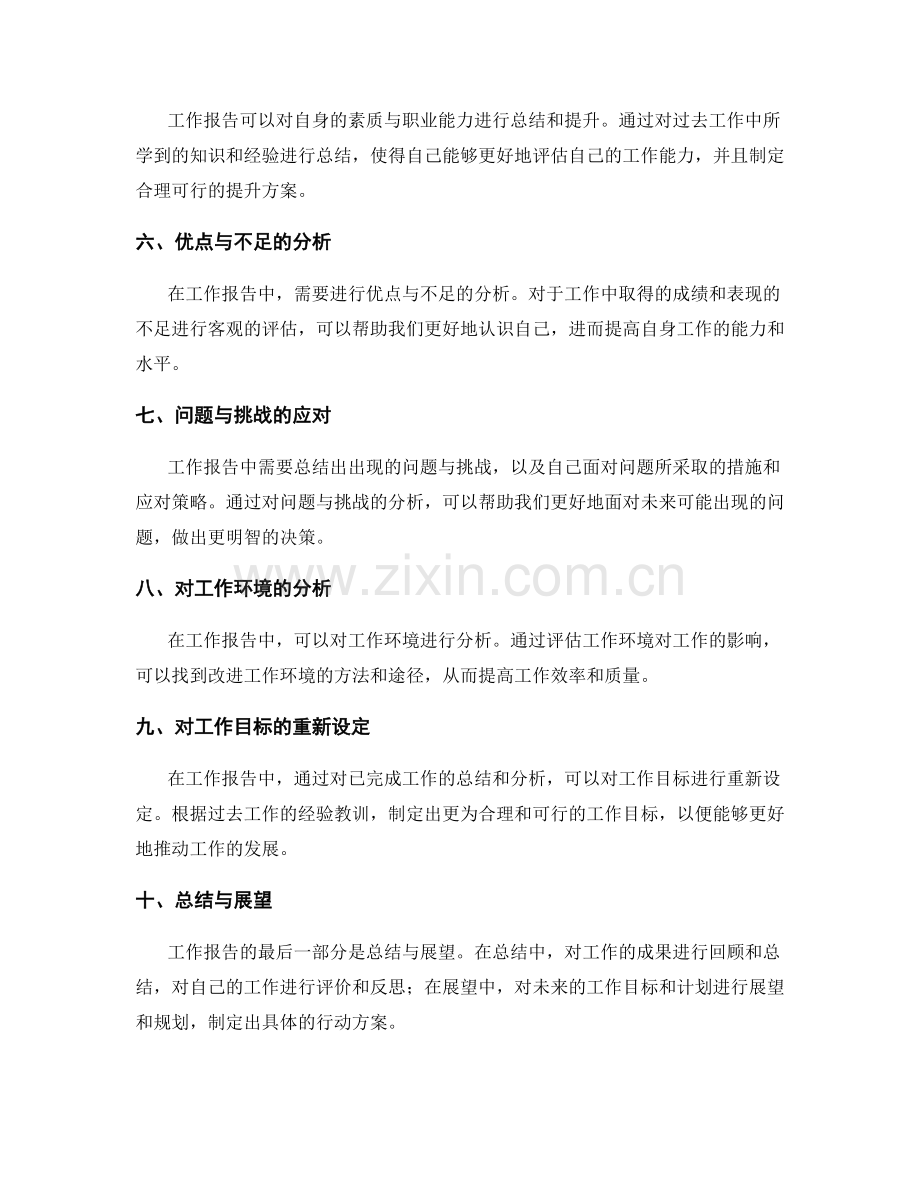 工作报告可以对自身的素质与职业能力进行总结和提升。通过对过去工作中所学到的知识和经验进行总结，使得自己能够更好地评估自己的工作能力，并且制定合理可行的提升方案。

六、优点与不足的分析

在工作报告中，需要进行优点与不足的分析。对于工作中取得的成绩和表现的不足进行客观的评估，可以帮助我们更好地认识自己，进而提高自身工作的能力和水平。

七、问题与挑战的应对

工作报告中需要总结出出现的问题与挑战，以及自己面对问题所采取的措施和应对策略。通过对问题与挑战的分析，可以帮助我们更好地面对未来可能出现的问题，做出更明智的决策。

www.zixin.com.cn

八、对工作环境的分析

在工作报告中，可以对工作环境进行分析。通过评估工作环境对工作的影响，可以找到改进工作环境的方法和途径，从而提高工作效率和质量。

九、对工作目标的重新设定

在工作报告中，通过对已完成工作的总结和分析，可以对工作目标进行重新设定。根据过去工作的经验教训，制定出更为合理和可行的工作目标，以便能够更好地推动工作的发展。

十、总结与展望

工作报告的最后一部分是总结与展望。在总结中，对工作的成果进行回顾和总结，对自己的工作进行评价和反思；在展望中，对未来的工作目标和计划进行展望和规划，制定出具体的行动方案。